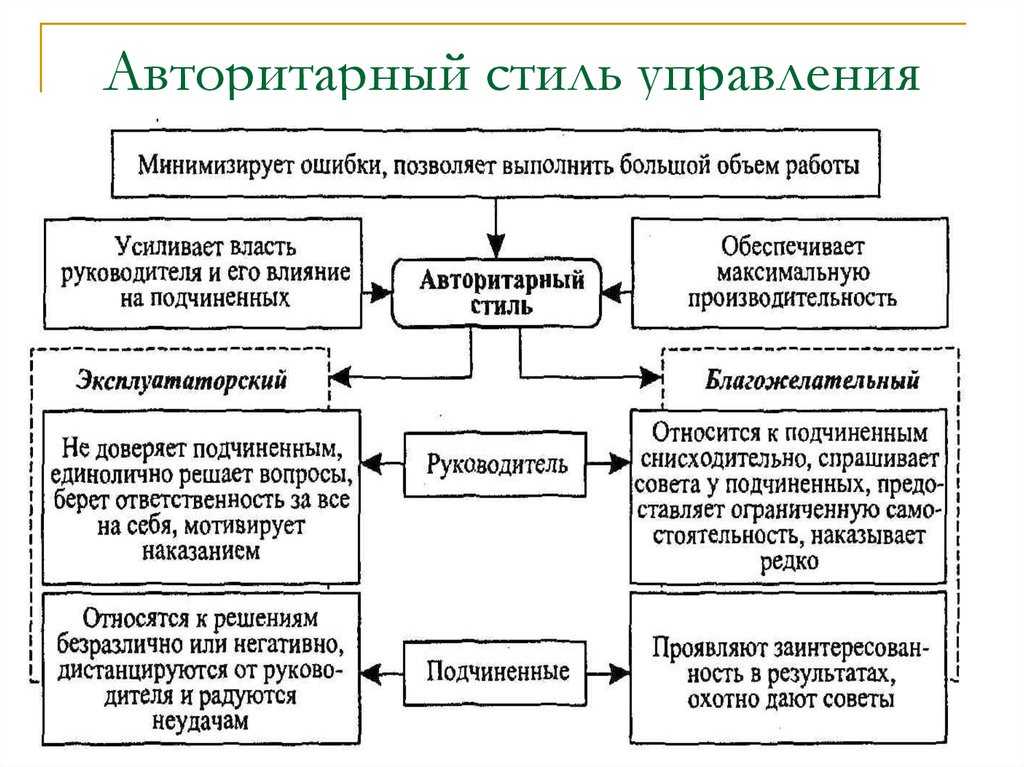 Авторитарный стиль управления

Минимизирует ошибки, позволяет выполнить большой объем работы

Усиливает власть руководителя и его влияние на подчиненных

Авторитарный стиль

Обеспечивает максимальную производительность

Эксплуататорский

Благожелательный

Не доверяет подчиненным, единолично решает вопросы, берет ответственность за все на себя, мотивирует наказанием

Руководитель

Относится к подчиненным снисходительно, спрашивает совета у подчиненных, предоставляет ограниченную самостоятельность, наказывает редко

Относятся к решениям безразлично или негативно, дистанцируются от руководителя и радуются неудачам

Подчиненные

Проявляют заинтересованность в результатах, охотно дают советы